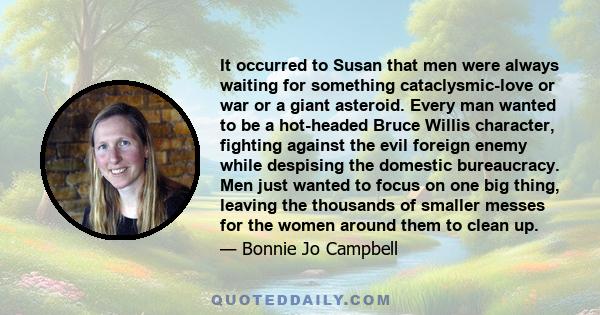 It occurred to Susan that men were always waiting for something cataclysmic-love or war or a giant asteroid. Every man wanted to be a hot-headed Bruce Willis character, fighting against the evil foreign enemy while despising the domestic bureaucracy. Men just wanted to focus on one big thing, leaving the thousands of smaller messes for the women around them to clean up.

— Bonnie Jo Campbell

QUOTEDDAILY.COM